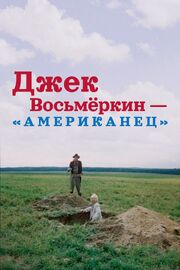 Джек
Восьмёркин —
«АМЕРИКАНЕЦ»